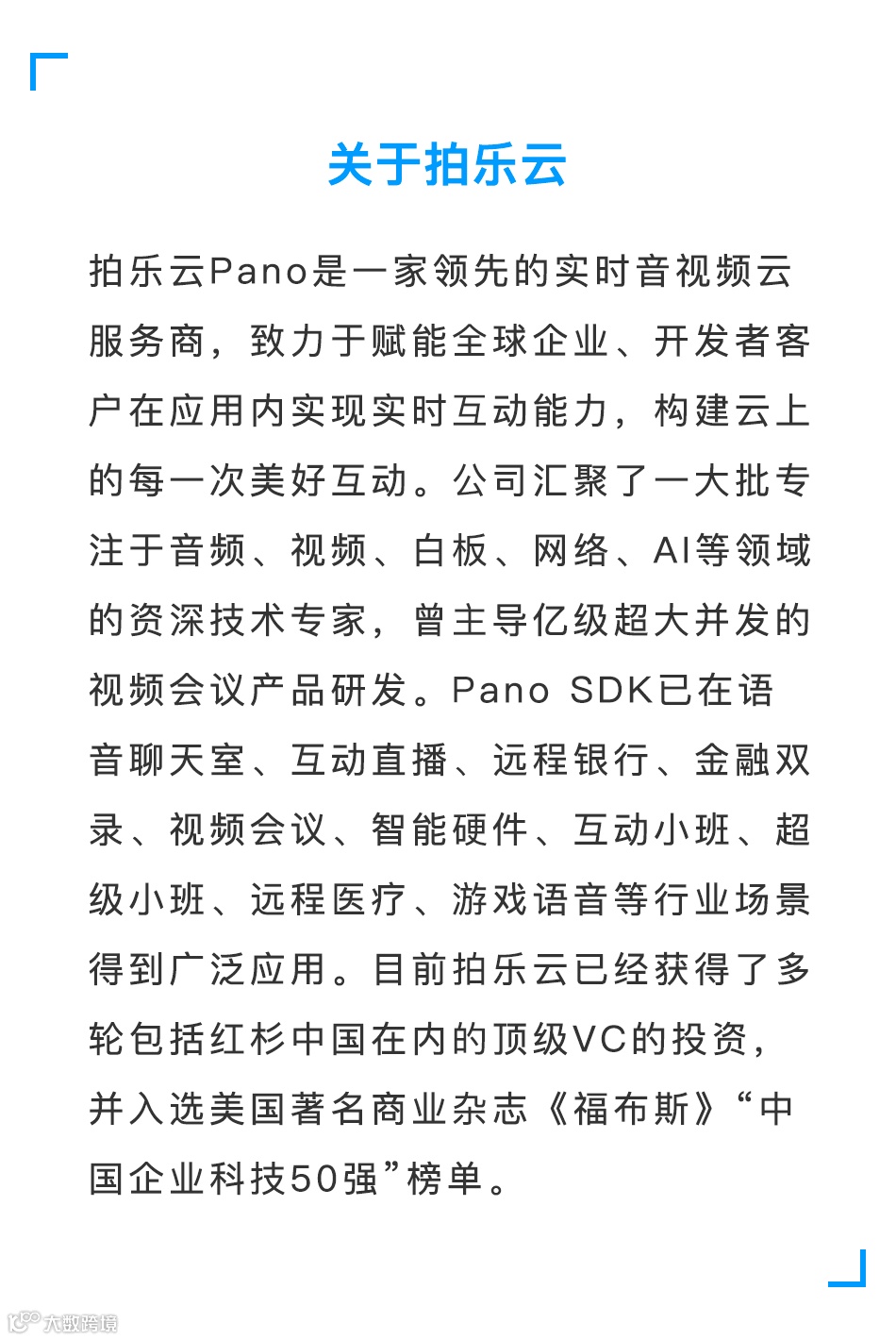 关于拍乐云

拍乐云Pano是一家领先的实时音视频云服务商，致力于赋能全球企业、开发者客户在应用内实现实时互动能力，构建云上的每一次美好互动。公司汇聚了一大批专注于音频、视频、白板、网络、AI等领域的资深技术专家，曾主导亿级超大并发的视频会议产品研发。Pano SDK已在语音聊天室、互动直播、远程银行、金融双录、视频会议、智能硬件、互动小班、超级小班、远程医疗、游戏语音等行业场景得到广泛应用。目前拍乐云已经获得了多轮包括红杉中国在内的顶级VC的投资，并入选美国著名商业杂志《福布斯》“中国企业科技50强”榜单。

大数跨境